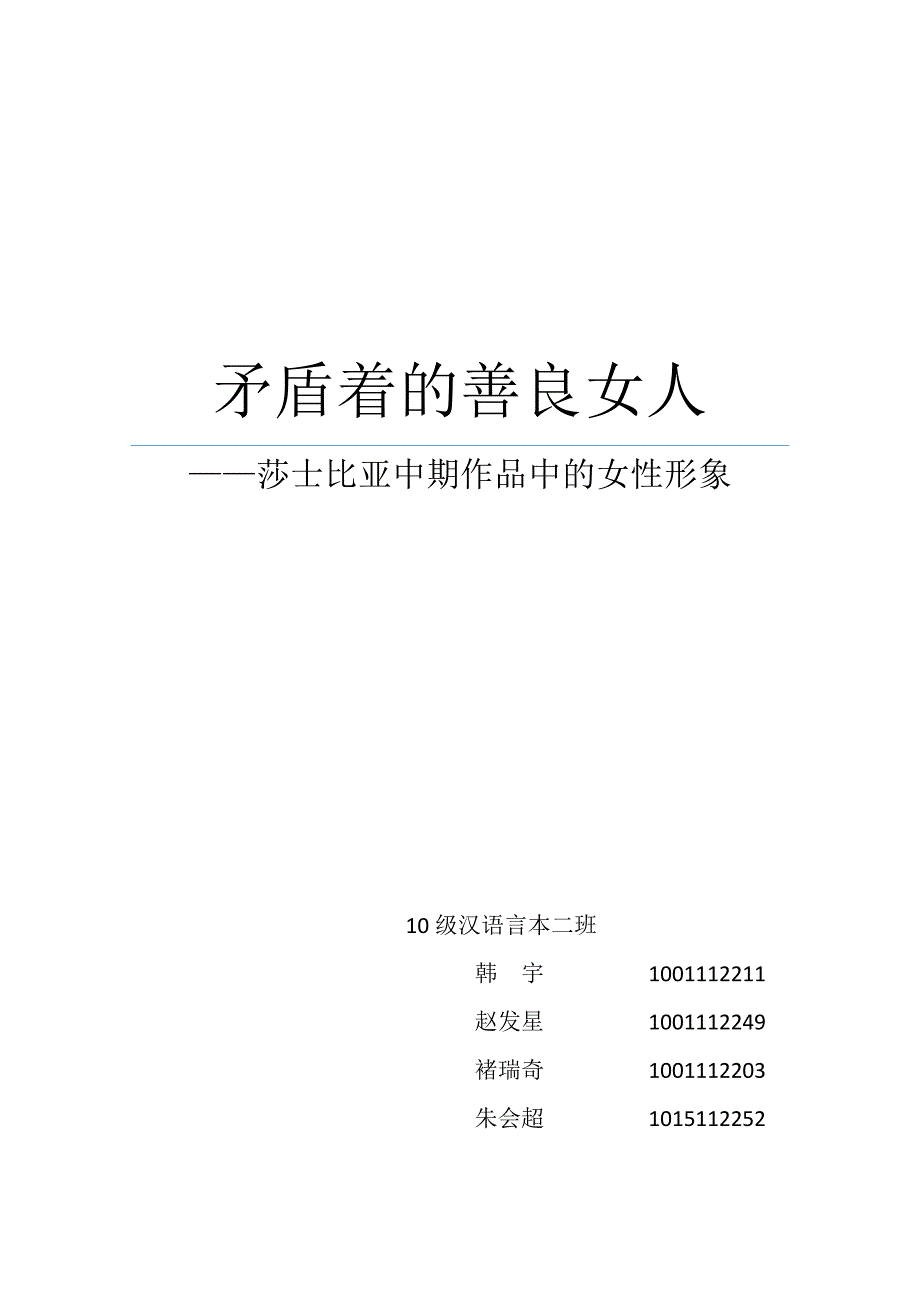 矛盾着的善良女人

——莎士比亚中期作品中的女性形象

10级汉语言本二班

韩　宇 1001112211

赵发星 1001112249

褚瑞奇 1001112203

朱会超 1015112252